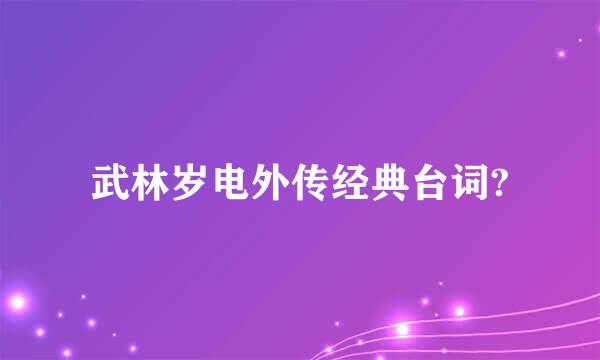 武林岁电外传经典台词?